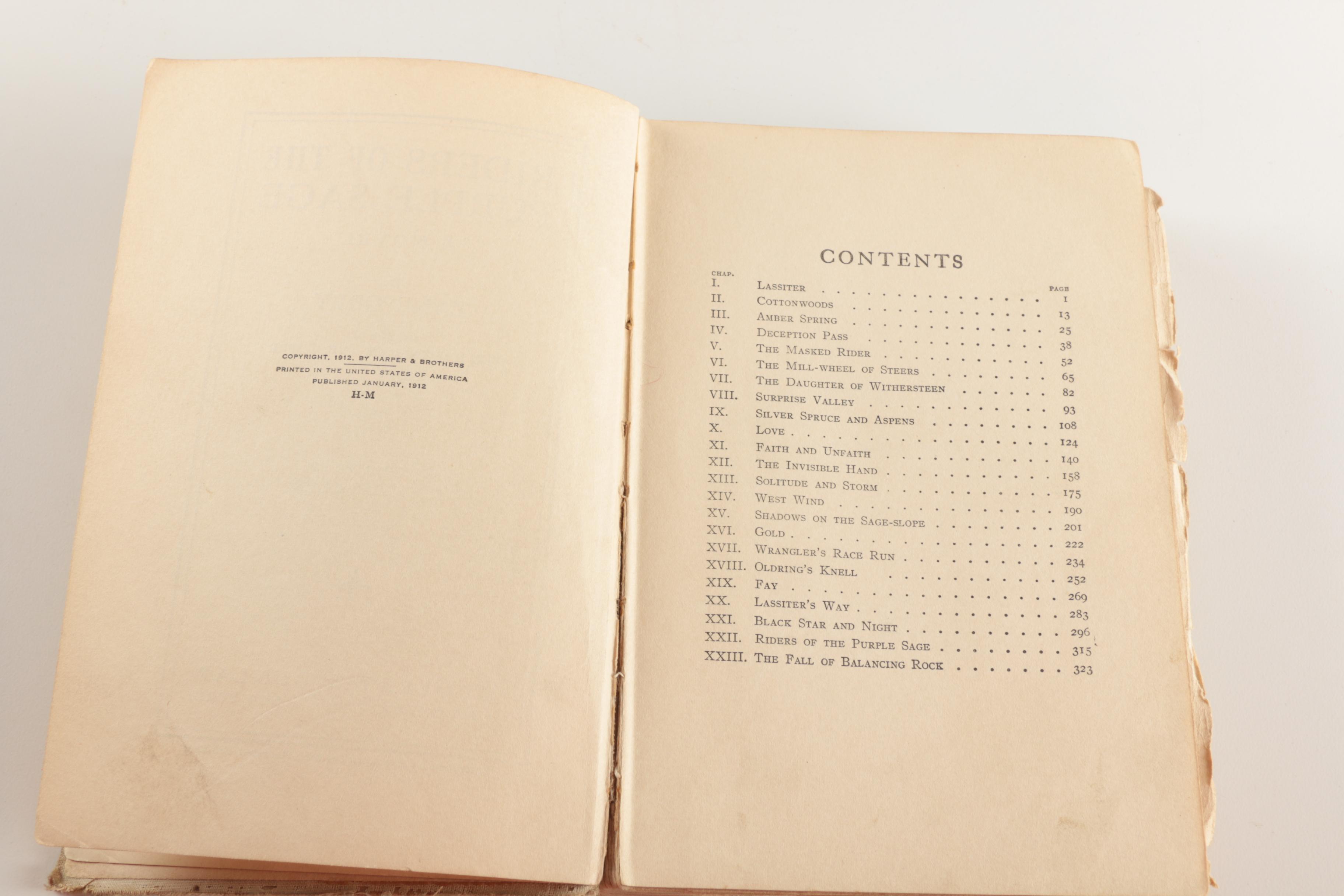 COPYRIGHT, 1912, BY HARPER & BROTHERS
PRINTED IN THE UNITED STATES OF AMERICA
PUBLISHED JANUARY, 1912
H-M

CONTENTS

| CHAP. | | PAGE |
|---|---|---|
| I. | Lassiter | 1 |
| II. | Cottonwoods | 13 |
| III. | Amber Spring | 25 |
| IV. | Deception Pass | 38 |
| V. | The Masked Rider | 52 |
| VI. | The Mill-wheel of Steers | 65 |
| VII. | The Daughter of Withersteen | 82 |
| VIII. | Surprise Valley | 93 |
| IX. | Silver Spruce and Aspens | 108 |
| X. | Love | 124 |
| XI. | Faith and Unfaith | 140 |
| XII. | The Invisible Hand | 158 |
| XIII. | Solitude and Storm | 175 |
| XIV. | West Wind | 190 |
| XV. | Shadows on the Sage-slope | 201 |
| XVI. | Gold | 222 |
| XVII. | Wrangler's Race Run | 234 |
| XVIII. | Oldring's Knell | 252 |
| XIX. | Fay | 269 |
| XX. | Lassiter's Way | 283 |
| XXI. | Black Star and Night | 296 |
| XXII. | Riders of the Purple Sage | 315 |
| XXIII. | The Fall of Balancing Rock | 323 |